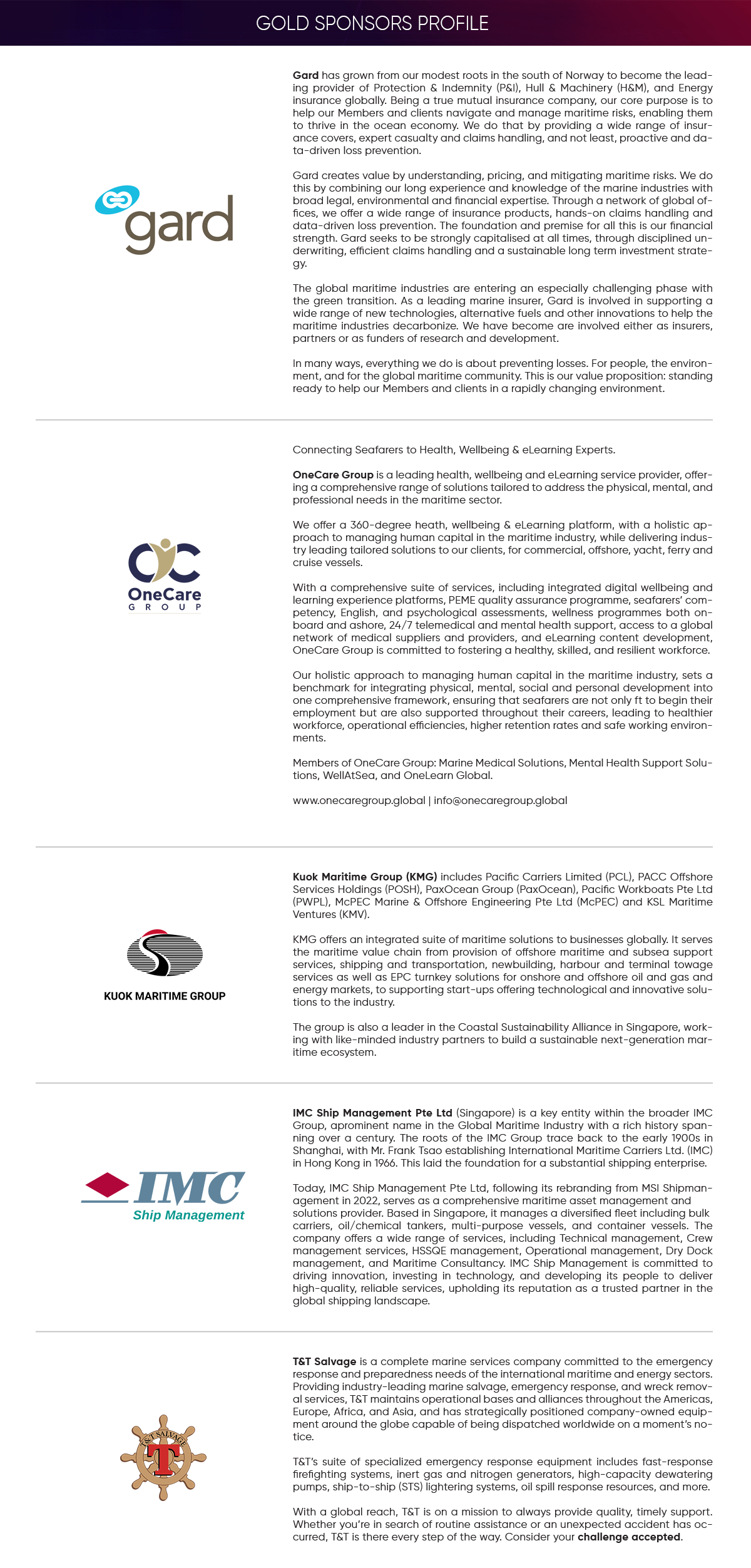 GOLD SPONSORS PROFILE

gard

Gard has grown from our modest roots in the south of Norway to become the leading provider of Protection & Indemnity (P&I), Hull & Machinery (H&M), and Energy insurance globally. Being a true mutual insurance company, our core purpose is to help our Members and clients navigate and manage maritime risks, enabling them to thrive in the ocean economy. We do that by providing a wide range of insurance covers, expert casualty and claims handling, and not least, proactive and data-driven loss prevention.

Gard creates value by understanding, pricing, and mitigating maritime risks. We do this by combining our long experience and knowledge of the marine industries with broad legal, environmental and financial expertise. Through a network of global offices, we offer a wide range of insurance products, hands-on claims handling and data-driven loss prevention. The foundation and premise for all this is our financial strength. Gard seeks to be strongly capitalised at all times, through disciplined underwriting, efficient claims handling and a sustainable long term investment strategy.

The global maritime industries are entering an especially challenging phase with the green transition. As a leading marine insurer, Gard is involved in supporting a wide range of new technologies, alternative fuels and other innovations to help the maritime industries decarbonize. We have become are involved either as insurers, partners or as funders of research and development.

In many ways, everything we do is about preventing losses. For people, the environment, and for the global maritime community. This is our value proposition: standing ready to help our Members and clients in a rapidly changing environment.

OneCare GROUP

Connecting Seafarers to Health, Wellbeing & eLearning Experts.

OneCare Group is a leading health, wellbeing and eLearning service provider, offering a comprehensive range of solutions tailored to address the physical, mental, and professional needs in the maritime sector.

We offer a 360-degree heath, wellbeing & eLearning platform, with a holistic approach to managing human capital in the maritime industry, while delivering industry leading tailored solutions to our clients, for commercial, offshore, yacht, ferry and cruise vessels.

With a comprehensive suite of services, including integrated digital wellbeing and learning experience platforms, PEME quality assurance programme, seafarers' competency, English, and psychological assessments, wellness programmes both onboard and ashore, 24/7 telemedical and mental health support, access to a global network of medical suppliers and providers, and eLearning content development, OneCare Group is committed to fostering a healthy, skilled, and resilient workforce.

Our holistic approach to managing human capital in the maritime industry, sets a benchmark for integrating physical, mental, social and personal development into one comprehensive framework, ensuring that seafarers are not only ft to begin their employment but are also supported throughout their careers, leading to healthier workforce, operational efficiencies, higher retention rates and safe working environments.

Members of OneCare Group: Marine Medical Solutions, Mental Health Support Solutions, WellAtSea, and OneLearn Global.

www.onecaregroup.global | info@onecaregroup.global

KUOK MARITIME GROUP

Kuok Maritime Group (KMG) includes Pacific Carriers Limited (PCL), PACC Offshore Services Holdings (POSH), PaxOcean Group (PaxOcean), Pacific Workboats Pte Ltd (PWPL), McPEC Marine & Offshore Engineering Pte Ltd (McPEC) and KSL Maritime Ventures (KMV).

KMG offers an integrated suite of maritime solutions to businesses globally. It serves the maritime value chain from provision of offshore maritime and subsea support services, shipping and transportation, newbuilding, harbour and terminal towage services as well as EPC turnkey solutions for onshore and offshore oil and gas and energy markets, to supporting start-ups offering technological and innovative solutions to the industry.

The group is also a leader in the Coastal Sustainability Alliance in Singapore, working with like-minded industry partners to build a sustainable next-generation maritime ecosystem.

IMC Ship Management

IMC Ship Management Pte Ltd (Singapore) is a key entity within the broader IMC Group, aprominent name in the Global Maritime Industry with a rich history spanning over a century. The roots of the IMC Group trace back to the early 1900s in Shanghai, with Mr. Frank Tsao establishing International Maritime Carriers Ltd. (IMC) in Hong Kong in 1966. This laid the foundation for a substantial shipping enterprise.

Today, IMC Ship Management Pte Ltd, following its rebranding from MSI Shipmanagement in 2022, serves as a comprehensive maritime asset management and solutions provider. Based in Singapore, it manages a diversified fleet including bulk carriers, oil/chemical tankers, multi-purpose vessels, and container vessels. The company offers a wide range of services, including Technical management, Crew management services, HSSQE management, Operational management, Dry Dock management, and Maritime Consultancy. IMC Ship Management is committed to driving innovation, investing in technology, and developing its people to deliver high-quality, reliable services, upholding its reputation as a trusted partner in the global shipping landscape.

T&T SALVAGE
T

T&T Salvage is a complete marine services company committed to the emergency response and preparedness needs of the international maritime and energy sectors. Providing industry-leading marine salvage, emergency response, and wreck removal services, T&T maintains operational bases and alliances throughout the Americas, Europe, Africa, and Asia, and has strategically positioned company-owned equipment around the globe capable of being dispatched worldwide on a moment's notice.

T&T's suite of specialized emergency response equipment includes fast-response firefighting systems, inert gas and nitrogen generators, high-capacity dewatering pumps, ship-to-ship (STS) lightering systems, oil spill response resources, and more.

With a global reach, T&T is on a mission to always provide quality, timely support. Whether you're in search of routine assistance or an unexpected accident has occurred, T&T is there every step of the way. Consider your challenge accepted.